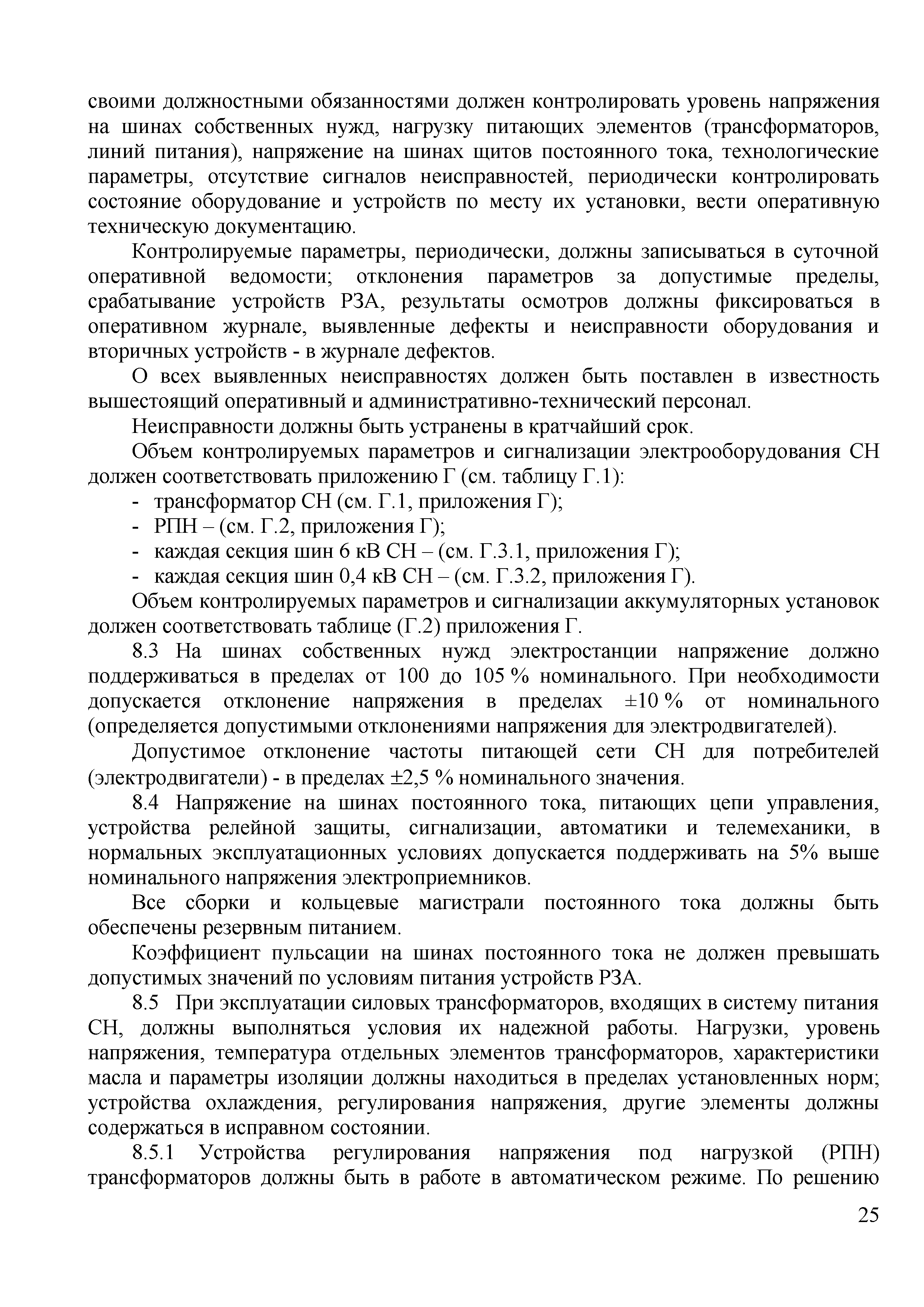 своими должностными обязанностями должен контролировать уровень напряжения на шинах собственных нужд, нагрузку питающих элементов (трансформаторов, линий питания), напряжение на шинах щитов постоянного тока, технологические параметры, отсутствие сигналов неисправностей, периодически контролировать состояние оборудование и устройств по месту их установки, вести оперативную техническую документацию.

Контролируемые параметры, периодически, должны записываться в суточной оперативной ведомости; отклонения параметров за допустимые пределы, срабатывание устройств РЗА, результаты осмотров должны фиксироваться в оперативном журнале, выявленные дефекты и неисправности оборудования и вторичных устройств - в журнале дефектов.

О всех выявленных неисправностях должен быть поставлен в известность вышестоящий оперативный и административно-технический персонал.

Неисправности должны быть устранены в кратчайший срок.

Объем контролируемых параметров и сигнализации электрооборудования СН должен соответствовать приложению Г (см. таблицу Г.1):
- трансформатор СН (см. Г.1, приложения Г);
- РПН – (см. Г.2, приложения Г);
- каждая секция шин 6 кВ СН – (см. Г.3.1, приложения Г);
- каждая секция шин 0,4 кВ СН – (см. Г.3.2, приложения Г).

Объем контролируемых параметров и сигнализации аккумуляторных установок должен соответствовать таблице (Г.2) приложения Г.

8.3 На шинах собственных нужд электростанции напряжение должно поддерживаться в пределах от 100 до 105 % номинального. При необходимости допускается отклонение напряжения в пределах ±10 % от номинального (определяется допустимыми отклонениями напряжения для электродвигателей).

Допустимое отклонение частоты питающей сети СН для потребителей (электродвигатели) - в пределах ±2,5 % номинального значения.

8.4 Напряжение на шинах постоянного тока, питающих цепи управления, устройства релейной защиты, сигнализации, автоматики и телемеханики, в нормальных эксплуатационных условиях допускается поддерживать на 5% выше номинального напряжения электроприемников.

Все сборки и кольцевые магистрали постоянного тока должны быть обеспечены резервным питанием.

Коэффициент пульсации на шинах постоянного тока не должен превышать допустимых значений по условиям питания устройств РЗА.

8.5 При эксплуатации силовых трансформаторов, входящих в систему питания СН, должны выполняться условия их надежной работы. Нагрузки, уровень напряжения, температура отдельных элементов трансформаторов, характеристики масла и параметры изоляции должны находиться в пределах установленных норм; устройства охлаждения, регулирования напряжения, другие элементы должны содержаться в исправном состоянии.

8.5.1 Устройства регулирования напряжения под нагрузкой (РПН) трансформаторов должны быть в работе в автоматическом режиме. По решению

25